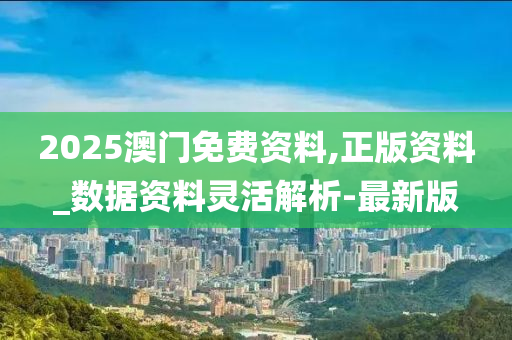 2025澳门免费资料,正版资料_数据资料灵活解析-最新版